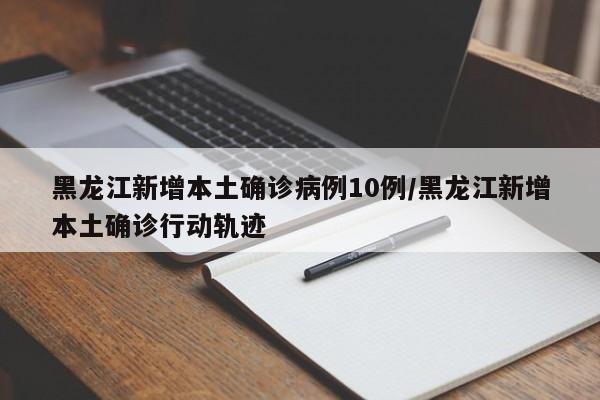 黑龙江新增本土确诊病例10例/黑龙江新增本土确诊行动轨迹